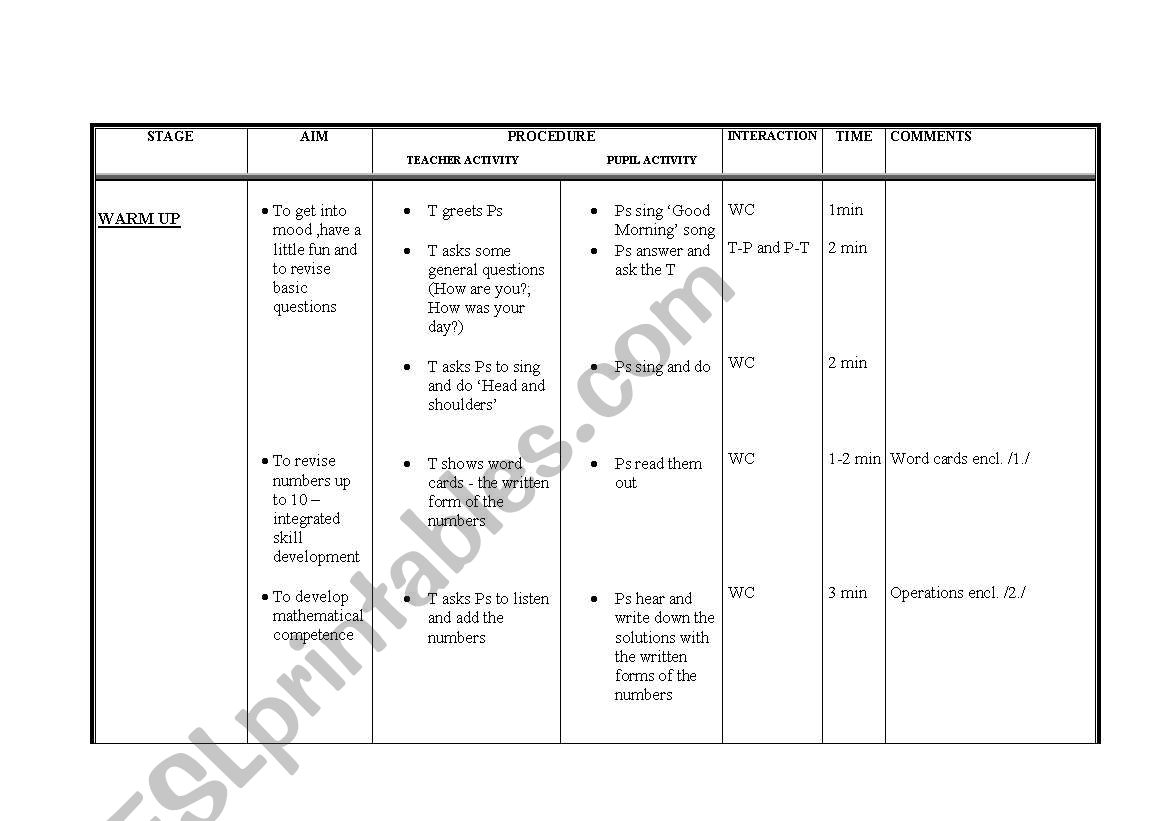 | STAGE | AIM | PROCEDURE TEACHER ACTIVITY | PROCEDURE PUPIL ACTIVITY | INTERACTION | TIME | COMMENTS |
|---|---|---|---|---|---|---|
| WARM UP | • To get into mood ,have a little fun and to revise basic questions | • T greets Ps | • Ps sing 'Good Morning' song | WC | 1min | |
| | | • T asks some general questions (How are you?; How was your day?) | • Ps answer and ask the T | T-P and P-T | 2 min | |
| | | • T asks Ps to sing and do 'Head and shoulders' | • Ps sing and do | WC | 2 min | |
| | • To revise numbers up to 10 – integrated skill development | • T shows word cards - the written form of the numbers | • Ps read them out | WC | 1-2 min | Word cards encl. /1./ |
| | • To develop mathematical competence | • T asks Ps to listen and add the numbers | • Ps hear and write down the solutions with the written forms of the numbers | WC | 3 min | Operations encl. /2./ |

ESLprintables.com